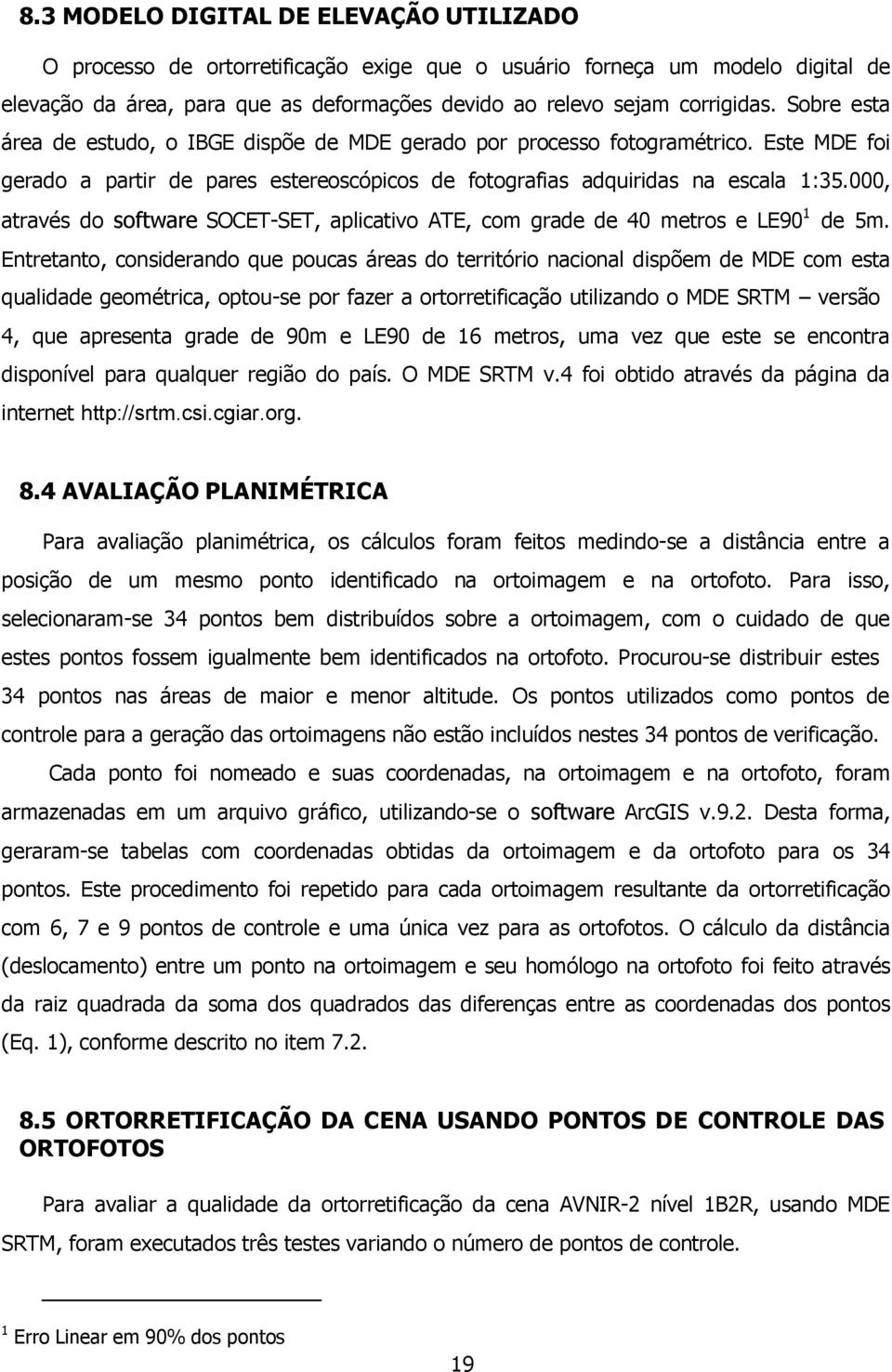 8.3 MODELO DIGITAL DE ELEVAÇÃO UTILIZADO

O processo de ortorretificação exige que o usuário forneça um modelo digital de elevação da área, para que as deformações devido ao relevo sejam corrigidas. Sobre esta área de estudo, o IBGE dispõe de MDE gerado por processo fotogramétrico. Este MDE foi gerado a partir de pares estereoscópicos de fotografias adquiridas na escala 1:35.000, através do software SOCET-SET, aplicativo ATE, com grade de 40 metros e LE90$^1$ de 5m. Entretanto, considerando que poucas áreas do território nacional dispõem de MDE com esta qualidade geométrica, optou-se por fazer a ortorretificação utilizando o MDE SRTM – versão 4, que apresenta grade de 90m e LE90 de 16 metros, uma vez que este se encontra disponível para qualquer região do país. O MDE SRTM v.4 foi obtido através da página da internet http://srtm.csi.cgiar.org.

8.4 AVALIAÇÃO PLANIMÉTRICA

Para avaliação planimétrica, os cálculos foram feitos medindo-se a distância entre a posição de um mesmo ponto identificado na ortoimagem e na ortofoto. Para isso, selecionaram-se 34 pontos bem distribuídos sobre a ortoimagem, com o cuidado de que estes pontos fossem igualmente bem identificados na ortofoto. Procurou-se distribuir estes 34 pontos nas áreas de maior e menor altitude. Os pontos utilizados como pontos de controle para a geração das ortoimagens não estão incluídos nestes 34 pontos de verificação.

Cada ponto foi nomeado e suas coordenadas, na ortoimagem e na ortofoto, foram armazenadas em um arquivo gráfico, utilizando-se o software ArcGIS v.9.2. Desta forma, geraram-se tabelas com coordenadas obtidas da ortoimagem e da ortofoto para os 34 pontos. Este procedimento foi repetido para cada ortoimagem resultante da ortorretificação com 6, 7 e 9 pontos de controle e uma única vez para as ortofotos. O cálculo da distância (deslocamento) entre um ponto na ortoimagem e seu homólogo na ortofoto foi feito através da raiz quadrada da soma dos quadrados das diferenças entre as coordenadas dos pontos (Eq. 1), conforme descrito no item 7.2.

8.5 ORTORRETIFICAÇÃO DA CENA USANDO PONTOS DE CONTROLE DAS ORTOFOTOS

Para avaliar a qualidade da ortorretificação da cena AVNIR-2 nível 1B2R, usando MDE SRTM, foram executados três testes variando o número de pontos de controle.

$^1$ Erro Linear em 90% dos pontos

19